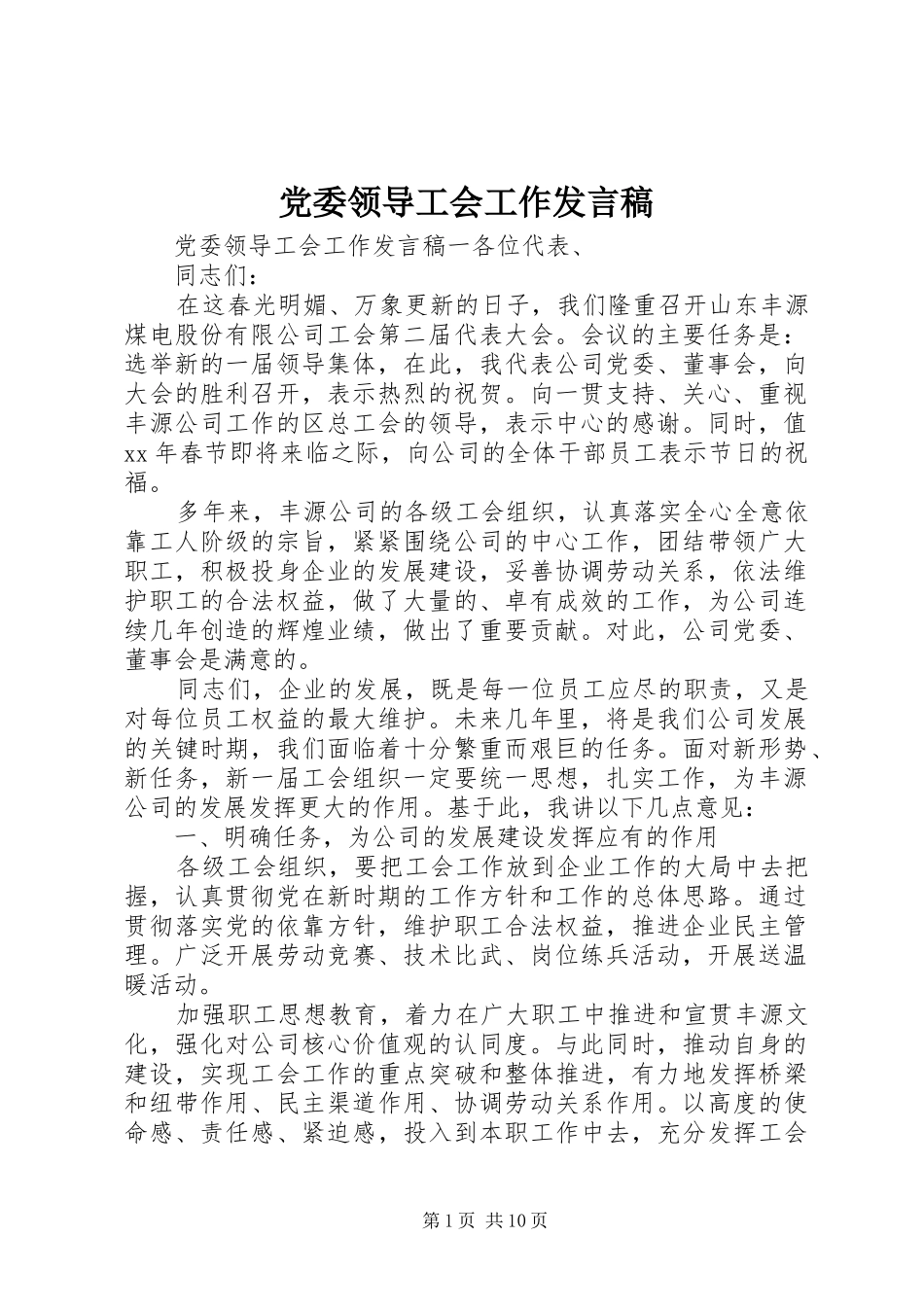 党委领导工会工作发言稿

党委领导工会工作发言稿一各位代表、

同志们：

在这春光明媚、万象更新的日子，我们隆重召开山东丰源煤电股份有限公司工会第二届代表大会。会议的主要任务是：选举新的一届领导集体，在此，我代表公司党委、董事会，向大会的胜利召开，表示热烈的祝贺。向一贯支持、关心、重视丰源公司工作的区总工会的领导，表示中心的感谢。同时，值xx年春节即将来临之际，向公司的全体干部员工表示节日的祝福。

多年来，丰源公司的各级工会组织，认真落实全心全意依靠工人阶级的宗旨，紧紧围绕公司的中心工作，团结带领广大职工，积极投身企业的发展建设，妥善协调劳动关系，依法维护职工的合法权益，做了大量的、卓有成效的工作，为公司连续几年创造的辉煌业绩，做出了重要贡献。对此，公司党委、董事会是满意的。

同志们，企业的发展，既是每一位员工应尽的职责，又是对每位员工权益的最大维护。未来几年里，将是我们公司发展的关键时期，我们面临着十分繁重而艰巨的任务。面对新形势、新任务，新一届工会组织一定要统一思想，扎实工作，为丰源公司的发展发挥更大的作用。基于此，我讲以下几点意见：

一、明确任务，为公司的发展建设发挥应有的作用

各级工会组织，要把工会工作放到企业工作的大局中去把握，认真贯彻党在新时期的工作方针和工作的总体思路。通过贯彻落实党的依靠方针，维护职工合法权益，推进企业民主管理。广泛开展劳动竞赛、技术比武、岗位练兵活动，开展送温暖活动。

加强职工思想教育，着力在广大职工中推进和宣贯丰源文化，强化对公司核心价值观的认同度。与此同时，推动自身的建设，实现工会工作的重点突破和整体推进，有力地发挥桥梁和纽带作用、民主渠道作用、协调劳动关系作用。以高度的使命感、责任感、紧迫感，投入到本职工作中去，充分发挥工会

第1页 共10页